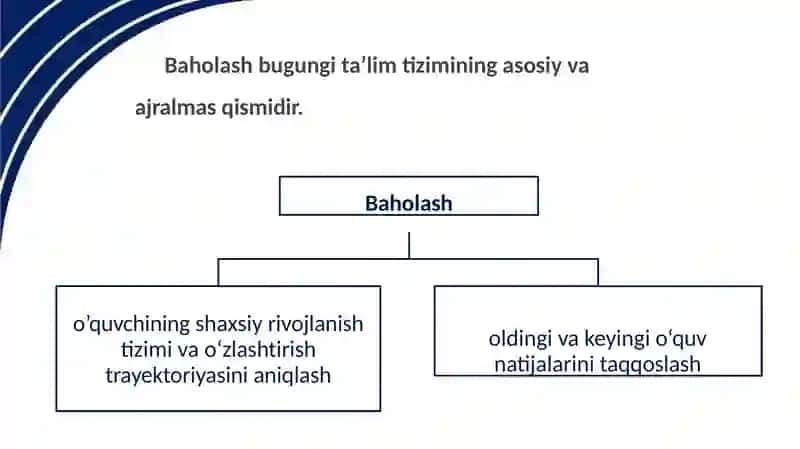 Baholash bugungi ta’lim tizimining asosiy va ajralmas qismidir.

Baholash

o’quvchining shaxsiy rivojlanish tizimi va o‘zlashtirish trayektoriyasini aniqlash

oldingi va keyingi o‘quv natijalarini taqqoslash